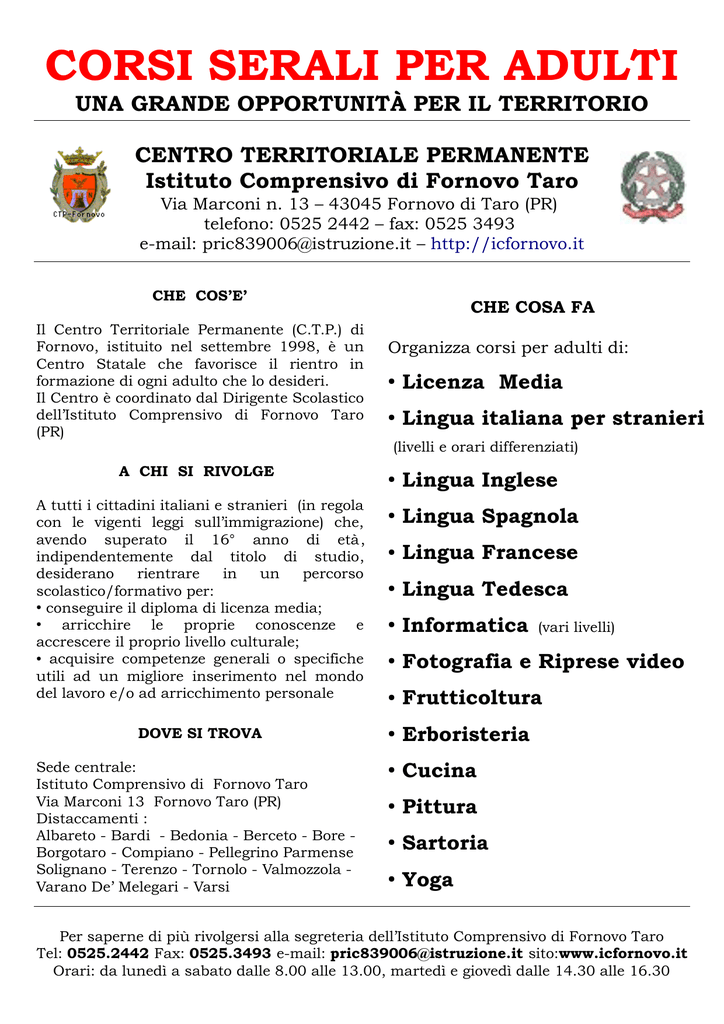 CORSI SERALI PER ADULTI
UNA GRANDE OPPORTUNITÀ PER IL TERRITORIO

CTP-Fornovo

CENTRO TERRITORIALE PERMANENTE
Istituto Comprensivo di Fornovo Taro
Via Marconi n. 13 – 43045 Fornovo di Taro (PR)
telefono: 0525 2442 – fax: 0525 3493
e-mail: pric839006@istruzione.it – http://icfornovo.it

CHE COS'E'

Il Centro Territoriale Permanente (C.T.P.) di Fornovo, istituito nel settembre 1998, è un Centro Statale che favorisce il rientro in formazione di ogni adulto che lo desideri.
Il Centro è coordinato dal Dirigente Scolastico dell'Istituto Comprensivo di Fornovo Taro (PR)

A CHI SI RIVOLGE

A tutti i cittadini italiani e stranieri (in regola con le vigenti leggi sull'immigrazione) che, avendo superato il 16° anno di età, indipendentemente dal titolo di studio, desiderano rientrare in un percorso scolastico/formativo per:
• conseguire il diploma di licenza media;
• arricchire le proprie conoscenze e accrescere il proprio livello culturale;
• acquisire competenze generali o specifiche utili ad un migliore inserimento nel mondo del lavoro e/o ad arricchimento personale

DOVE SI TROVA

Sede centrale:
Istituto Comprensivo di Fornovo Taro
Via Marconi 13 Fornovo Taro (PR)
Distaccamenti :
Albareto - Bardi - Bedonia - Berceto - Bore - Borgotaro - Compiano - Pellegrino Parmense Solignano - Terenzo - Tornolo - Valmozzola - Varano De' Melegari - Varsi

CHE COSA FA

Organizza corsi per adulti di:
• Licenza Media
• Lingua italiana per stranieri
(livelli e orari differenziati)
• Lingua Inglese
• Lingua Spagnola
• Lingua Francese
• Lingua Tedesca
• Informatica (vari livelli)
• Fotografia e Riprese video
• Frutticoltura
• Erboristeria
• Cucina
• Pittura
• Sartoria
• Yoga

Per saperne di più rivolgersi alla segreteria dell'Istituto Comprensivo di Fornovo Taro
Tel: 0525.2442 Fax: 0525.3493 e-mail: pric839006@istruzione.it sito:www.icfornovo.it
Orari: da lunedì a sabato dalle 8.00 alle 13.00, martedì e giovedì dalle 14.30 alle 16.30